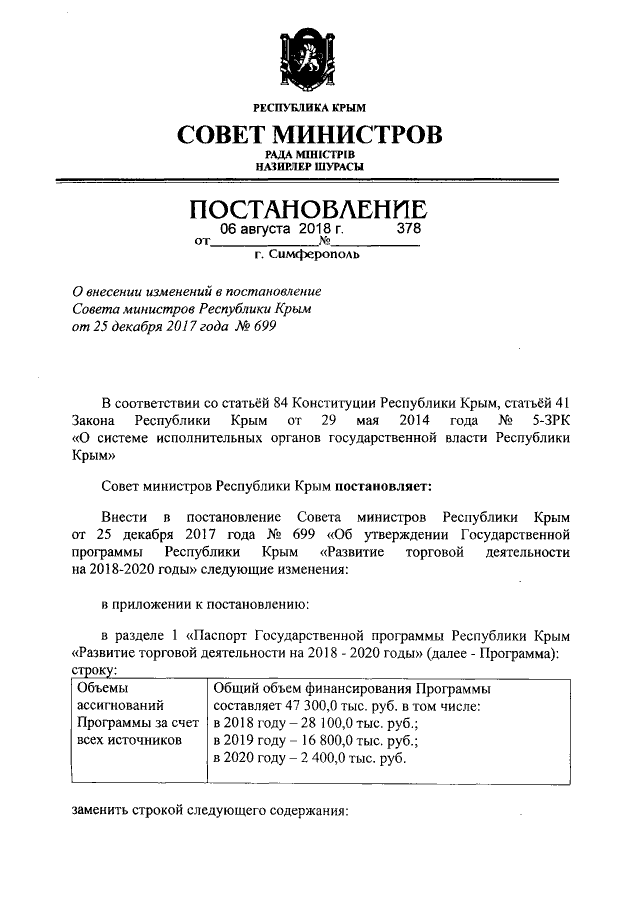 РЕСПУБЛИКА КРЫМ

СОВЕТ МИНИСТРОВ

РАДА МІНІСТРІВ
НАЗИРЛЕР ШУРАСЫ

ПОСТАНОВЛЕНИЕ

от 06 августа 2018 г. № 378

г. Симферополь

О внесении изменений в постановление Совета министров Республики Крым от 25 декабря 2017 года № 699

В соответствии со статьёй 84 Конституции Республики Крым, статьёй 41 Закона Республики Крым от 29 мая 2014 года № 5-ЗРК «О системе исполнительных органов государственной власти Республики Крым»

Совет министров Республики Крым **постановляет:**

Внести в постановление Совета министров Республики Крым от 25 декабря 2017 года № 699 «Об утверждении Государственной программы Республики Крым «Развитие торговой деятельности на 2018-2020 годы» следующие изменения:

в приложении к постановлению:

в разделе 1 «Паспорт Государственной программы Республики Крым «Развитие торговой деятельности на 2018 - 2020 годы» (далее - Программа): строку:

| Объемы ассигнований Программы за счет всех источников | Общий объем финансирования Программы составляет 47 300,0 тыс. руб. в том числе: в 2018 году – 28 100,0 тыс. руб.; в 2019 году – 16 800,0 тыс. руб.; в 2020 году – 2 400,0 тыс. руб. |
|---|---|

заменить строкой следующего содержания: